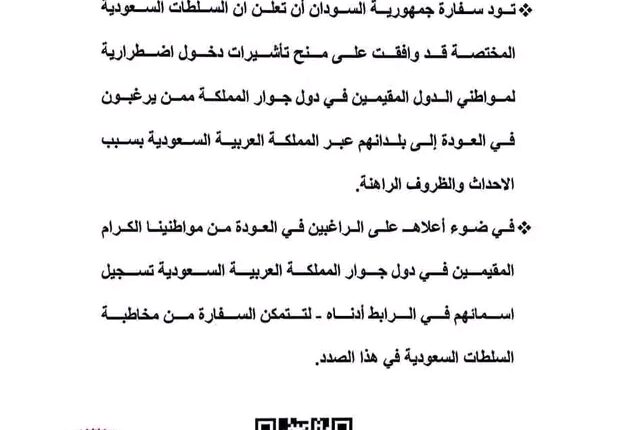 ❖ تود سفارة جمهورية السودان أن تعلن ان السلطات السعودية المختصة قد وافقت على منح تأشيرات دخول اضطرارية لمواطني الدول المقيمين في دول جوار المملكة ممن يرغبون في العودة إلى بلدانهم عبر المملكة العربية السعودية بسبب الاحداث والظروف الراهنة.

❖ في ضوء أعلاه على الراغبين في العودة من مواطنينا الكرام المقيمين في دول جوار المملكة العربية السعودية تسجيل اسمائهم في الرابط أدناه - لتتمكن السفارة من مخاطبة السلطات السعودية في هذا الصدد.